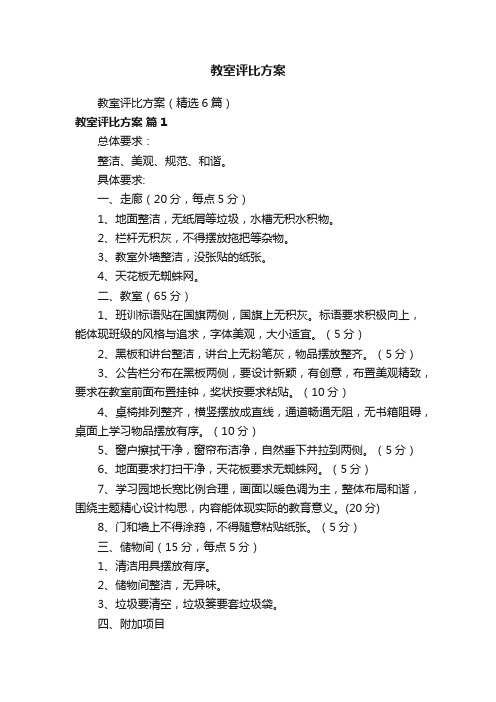 教室评比方案

教室评比方案（精选6篇）

教室评比方案 篇1

总体要求：

整洁、美观、规范、和谐。

具体要求:

一、走廊（20分，每点5分）

1、地面整洁，无纸屑等垃圾，水槽无积水积物。

2、栏杆无积灰，不得摆放拖把等杂物。

3、教室外墙整洁，没张贴的纸张。

4、天花板无蜘蛛网。

二、教室（65分）

1、班训标语贴在国旗两侧，国旗上无积灰。标语要求积极向上，能体现班级的风格与追求，字体美观，大小适宜。（5分）

2、黑板和讲台整洁，讲台上无粉笔灰，物品摆放整齐。（5分）

3、公告栏分布在黑板两侧，要设计新颖，有创意，布置美观精致，要求在教室前面布置挂钟，奖状按要求粘贴。（10分）

4、桌椅排列整齐，横竖摆放成直线，通道畅通无阻，无书箱阻碍，桌面上学习物品摆放有序。（10分）

5、窗户擦拭干净，窗帘布洁净，自然垂下并拉到两侧。（5分）

6、地面要求打扫干净，天花板要求无蜘蛛网。（5分）

7、学习园地长宽比例合理，画面以暖色调为主，整体布局和谐，围绕主题精心设计构思，内容能体现实际的教育意义。(20分)

8、门和墙上不得涂鸦，不得随意粘贴纸张。（5分）

三、储物间（15分，每点5分）

1、清洁用具摆放有序。

2、储物间整洁，无异味。

3、垃圾要清空，垃圾篓要套垃圾袋。

四、附加项目